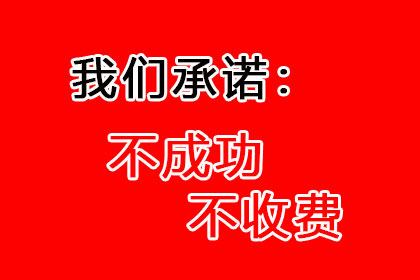 我们承诺：

不成功
不收费